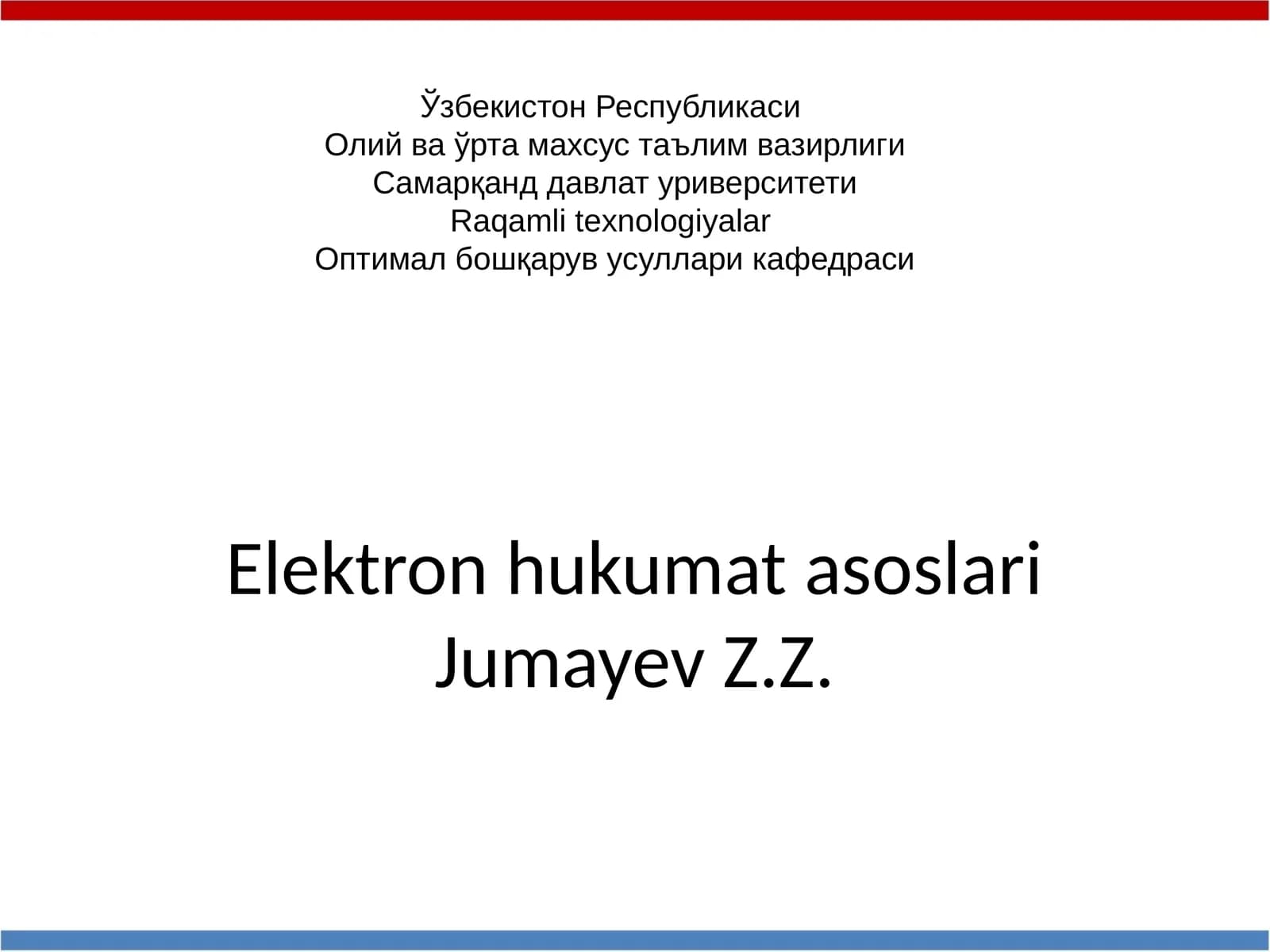 Ўзбекистон Республикаси
Олий ва ўрта махсус таълим вазирлиги
Самарқанд давлат уриверситети
Raqamli texnologiyalar
Оптимал бошқарув усуллари кафедраси

Elektron hukumat asoslari
Jumayev Z.Z.